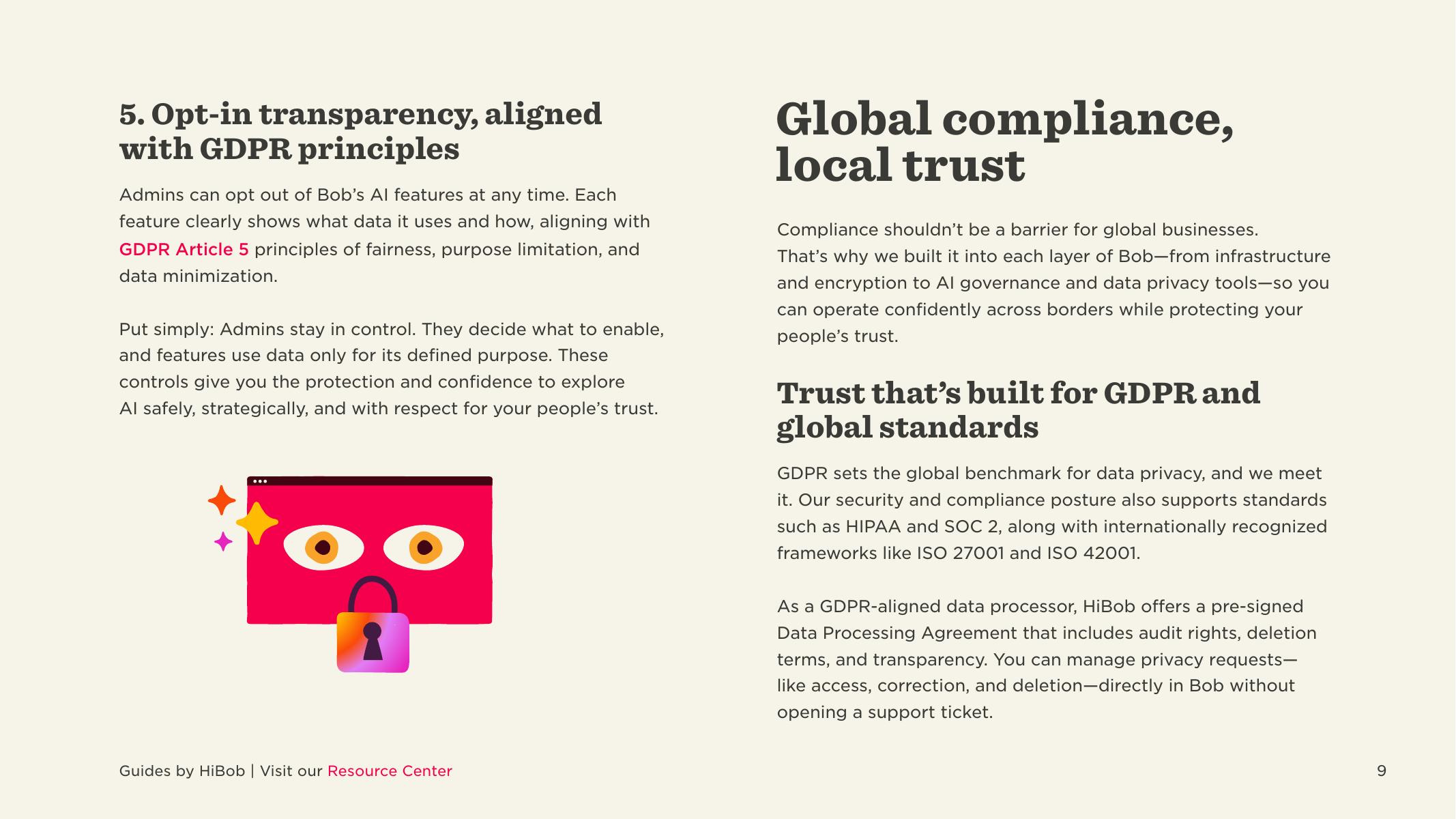 5. Opt-in transparency, aligned with GDPR principles

Admins can opt out of Bob's AI features at any time. Each feature clearly shows what data it uses and how, aligning with GDPR Article 5 principles of fairness, purpose limitation, and data minimization.

Put simply: Admins stay in control. They decide what to enable, and features use data only for its defined purpose. These controls give you the protection and confidence to explore AI safely, strategically, and with respect for your people's trust.

Global compliance, local trust

Compliance shouldn't be a barrier for global businesses. That's why we built it into each layer of Bob—from infrastructure and encryption to AI governance and data privacy tools—so you can operate confidently across borders while protecting your people's trust.

Trust that's built for GDPR and global standards

GDPR sets the global benchmark for data privacy, and we meet it. Our security and compliance posture also supports standards such as HIPAA and SOC 2, along with internationally recognized frameworks like ISO 27001 and ISO 42001.

As a GDPR-aligned data processor, HiBob offers a pre-signed Data Processing Agreement that includes audit rights, deletion terms, and transparency. You can manage privacy requests—like access, correction, and deletion—directly in Bob without opening a support ticket.

Guides by HiBob | Visit our Resource Center

9